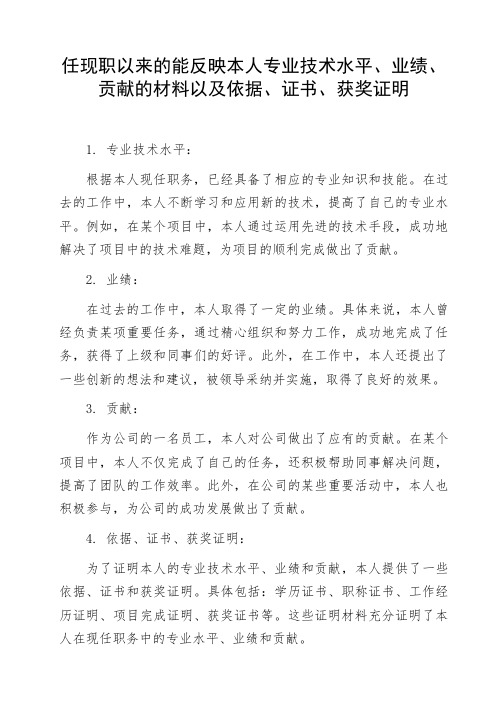 任现职以来的能反映本人专业技术水平、业绩、贡献的材料以及依据、证书、获奖证明

1. 专业技术水平：

根据本人现任职务，已经具备了相应的专业知识和技能。在过去的工作中，本人不断学习和应用新的技术，提高了自己的专业水平。例如，在某个项目中，本人通过运用先进的技术手段，成功地解决了项目中的技术难题，为项目的顺利完成做出了贡献。

2. 业绩：

在过去的工作中，本人取得了一定的业绩。具体来说，本人曾经负责某项重要任务，通过精心组织和努力工作，成功地完成了任务，获得了上级和同事们的好评。此外，在工作中，本人还提出了一些创新的想法和建议，被领导采纳并实施，取得了良好的效果。

3. 贡献：

作为公司的一名员工，本人对公司做出了应有的贡献。在某个项目中，本人不仅完成了自己的任务，还积极帮助同事解决问题，提高了团队的工作效率。此外，在公司的某些重要活动中，本人也积极参与，为公司的成功发展做出了贡献。

4. 依据、证书、获奖证明：

为了证明本人的专业技术水平、业绩和贡献，本人提供了一些依据、证书和获奖证明。具体包括：学历证书、职称证书、工作经历证明、项目完成证明、获奖证书等。这些证明材料充分证明了本人在现任职务中的专业水平、业绩和贡献。